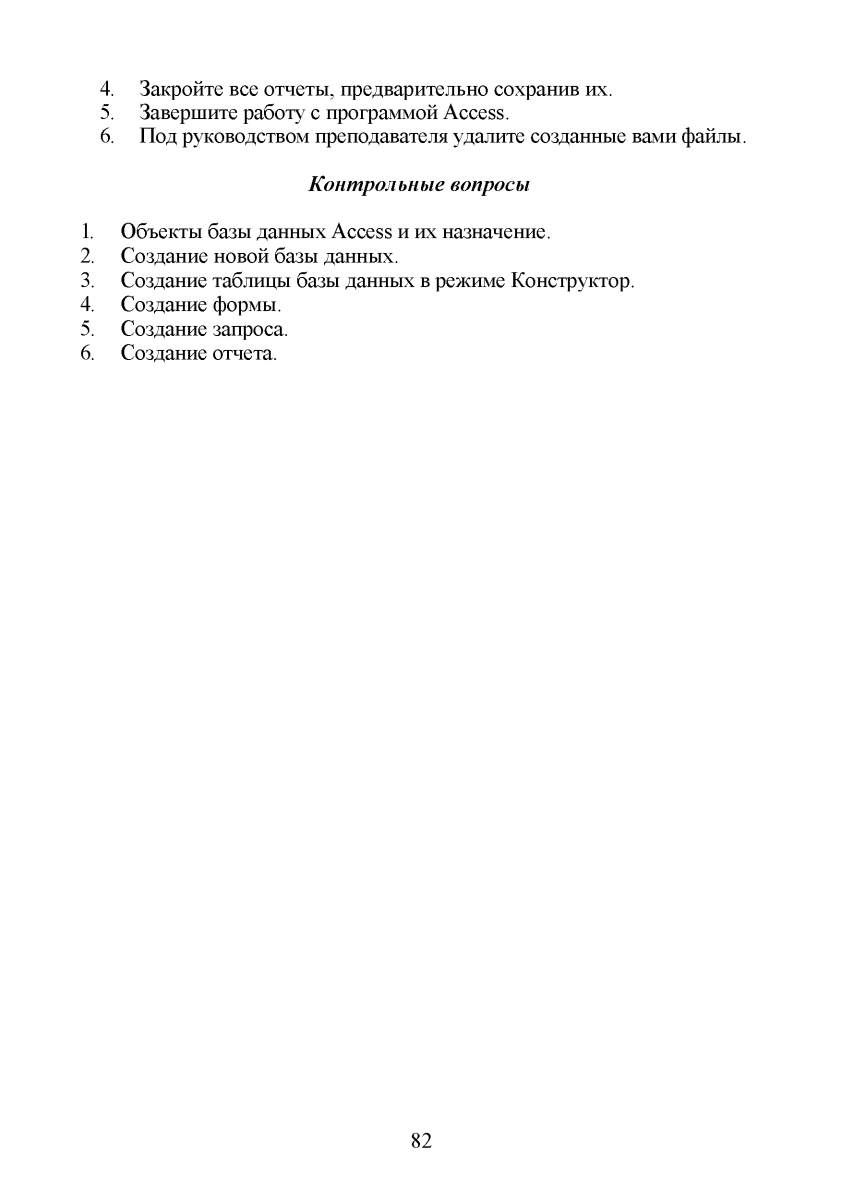 4. Закройте все отчеты, предварительно сохранив их.
5. Завершите работу с программой Access.
6. Под руководством преподавателя удалите созданные вами файлы.

Контрольные вопросы

1. Объекты базы данных Access и их назначение.
2. Создание новой базы данных.
3. Создание таблицы базы данных в режиме Конструктор.
4. Создание формы.
5. Создание запроса.
6. Создание отчета.

82